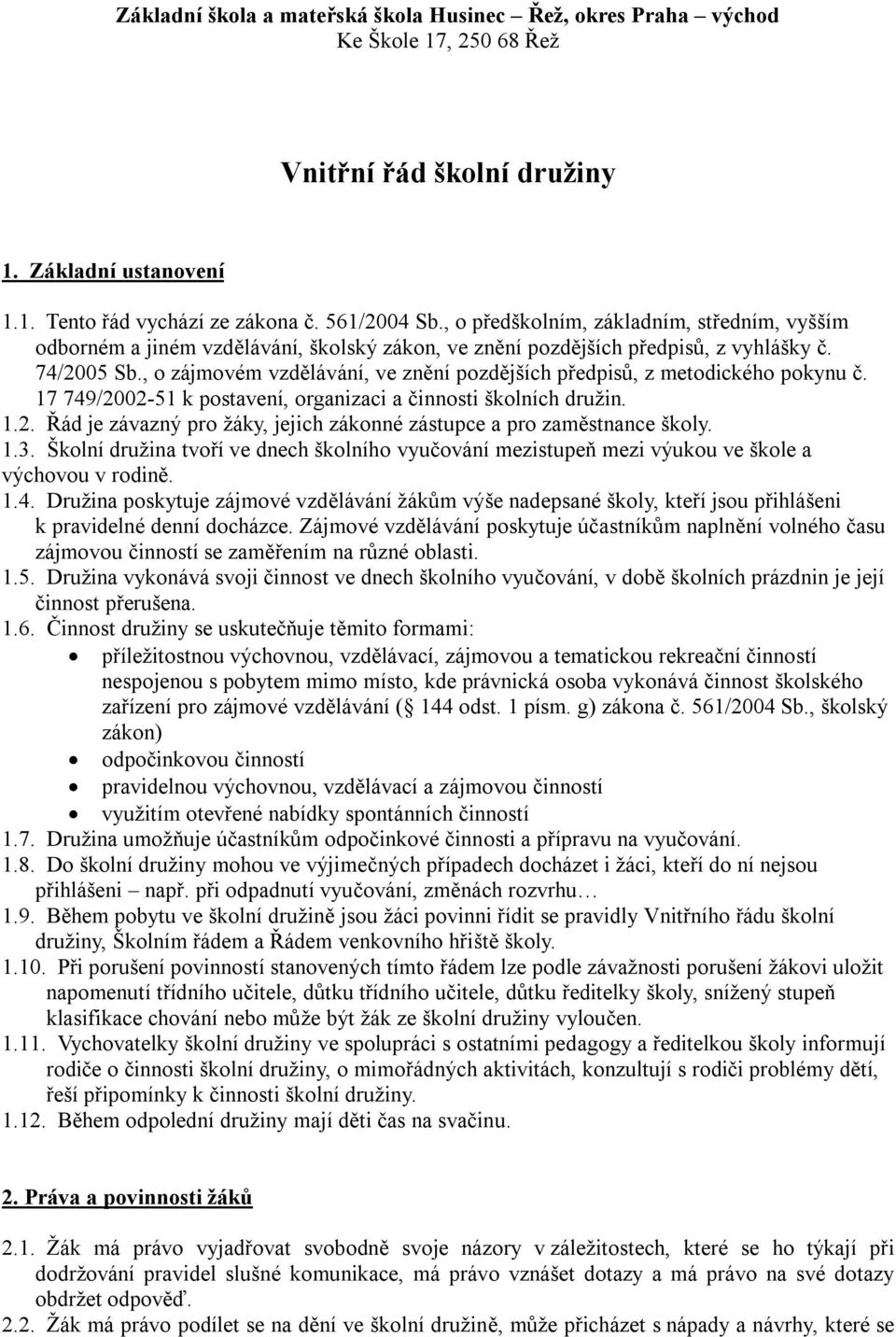 Základní škola a mateřská škola Husinec – Řež, okres Praha – východ
Ke Škole 17, 250 68 Řež

Vnitřní řád školní družiny

1. Základní ustanovení

1.1. Tento řád vychází ze zákona č. 561/2004 Sb., o předškolním, základním, středním, vyšším odborném a jiném vzdělávání, školský zákon, ve znění pozdějších předpisů, z vyhlášky č. 74/2005 Sb., o zájmovém vzdělávání, ve znění pozdějších předpisů, z metodického pokynu č. 17 749/2002-51 k postavení, organizaci a činnosti školních družin.
1.2. Řád je závazný pro žáky, jejich zákonné zástupce a pro zaměstnance školy.
1.3. Školní družina tvoří ve dnech školního vyučování mezistupeň mezi výukou ve škole a výchovou v rodině.
1.4. Družina poskytuje zájmové vzdělávání žákům výše nadepsané školy, kteří jsou přihlášeni k pravidelné denní docházce. Zájmové vzdělávání poskytuje účastníkům naplnění volného času zájmovou činností se zaměřením na různé oblasti.
1.5. Družina vykonává svoji činnost ve dnech školního vyučování, v době školních prázdnin je její činnost přerušena.
1.6. Činnost družiny se uskutečňuje těmito formami:
• příležitostnou výchovnou, vzdělávací, zájmovou a tematickou rekreační činností nespojenou s pobytem mimo místo, kde právnická osoba vykonává činnost školského zařízení pro zájmové vzdělávání ( 144 odst. 1 písm. g) zákona č. 561/2004 Sb., školský zákon)
• odpočinkovou činností
• pravidelnou výchovnou, vzdělávací a zájmovou činností
• využitím otevřené nabídky spontánních činností
1.7. Družina umožňuje účastníkům odpočinkové činnosti a přípravu na vyučování.
1.8. Do školní družiny mohou ve výjimečných případech docházet i žáci, kteří do ní nejsou přihlášeni – např. při odpadnutí vyučování, změnách rozvrhu…
1.9. Během pobytu ve školní družině jsou žáci povinni řídit se pravidly Vnitřního řádu školní družiny, Školním řádem a Řádem venkovního hřiště školy.
1.10. Při porušení povinností stanovených tímto řádem lze podle závažnosti porušení žákovi uložit napomenutí třídního učitele, důtku třídního učitele, důtku ředitelky školy, snížený stupeň klasifikace chování nebo může být žák ze školní družiny vyloučen.
1.11. Vychovatelky školní družiny ve spolupráci s ostatními pedagogy a ředitelkou školy informují rodiče o činnosti školní družiny, o mimořádných aktivitách, konzultují s rodiči problémy dětí, řeší připomínky k činnosti školní družiny.
1.12. Během odpolední družiny mají děti čas na svačinu.

2. Práva a povinnosti žáků

2.1. Žák má právo vyjadřovat svobodně svoje názory v záležitostech, které se ho týkají při dodržování pravidel slušné komunikace, má právo vznášet dotazy a má právo na své dotazy obdržet odpověď.
2.2. Žák má právo podílet se na dění ve školní družině, může přicházet s nápady a návrhy, které se